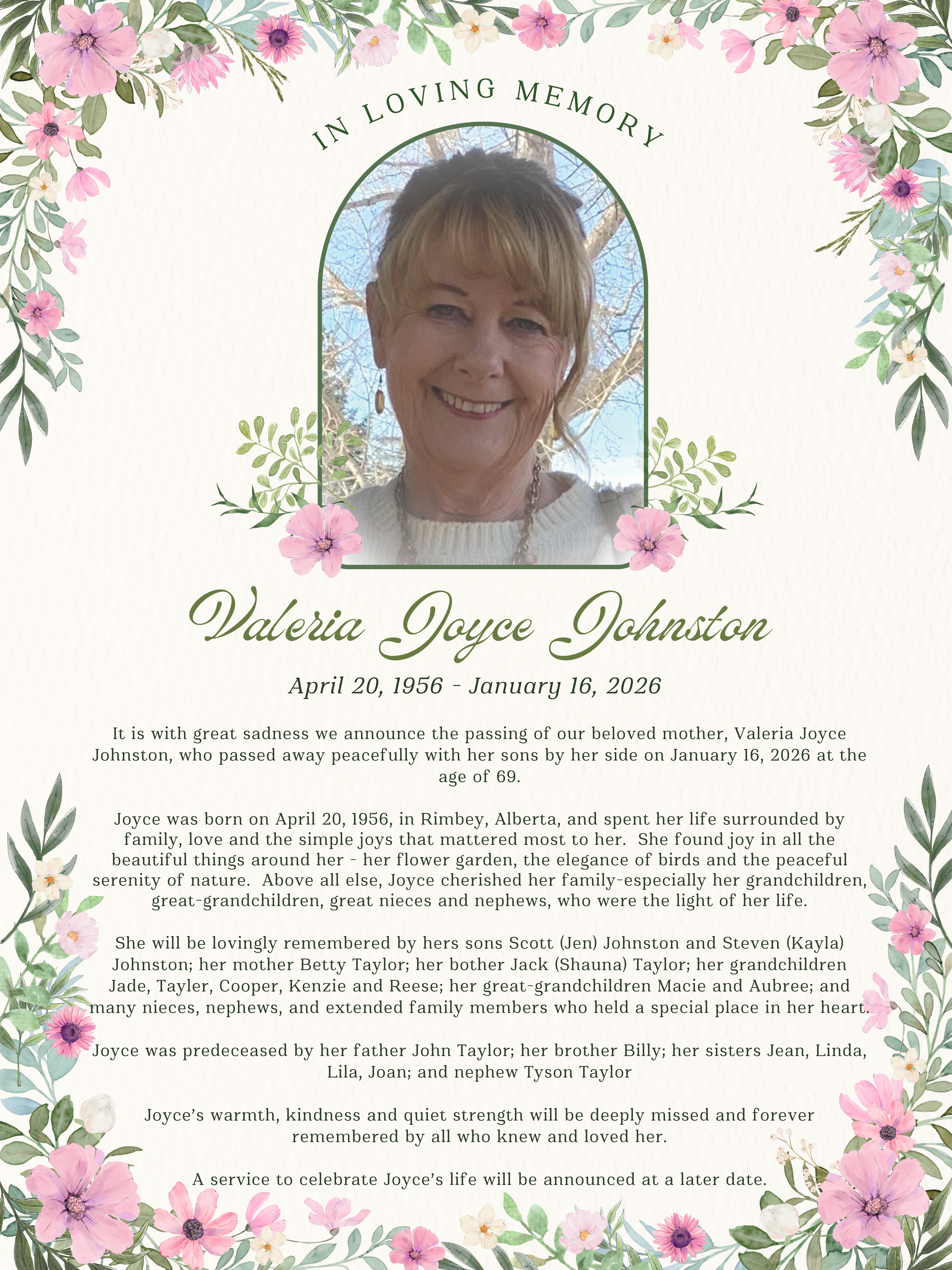 IN LOVING MEMORY

Valeria Joyce Johnston

April 20, 1956 - January 16, 2026

It is with great sadness we announce the passing of our beloved mother, Valeria Joyce Johnston, who passed away peacefully with her sons by her side on January 16, 2026 at the age of 69.

Joyce was born on April 20, 1956, in Rimbey, Alberta, and spent her life surrounded by family, love and the simple joys that mattered most to her. She found joy in all the beautiful things around her - her flower garden, the elegance of birds and the peaceful serenity of nature. Above all else, Joyce cherished her family-especially her grandchildren, great-grandchildren, great nieces and nephews, who were the light of her life.

She will be lovingly remembered by hers sons Scott (Jen) Johnston and Steven (Kayla) Johnston; her mother Betty Taylor; her bother Jack (Shauna) Taylor; her grandchildren Jade, Tayler, Cooper, Kenzie and Reese; her great-grandchildren Macie and Aubree; and many nieces, nephews, and extended family members who held a special place in her heart.

Joyce was predeceased by her father John Taylor; her brother Billy; her sisters Jean, Linda, Lila, Joan; and nephew Tyson Taylor

Joyce's warmth, kindness and quiet strength will be deeply missed and forever remembered by all who knew and loved her.

A service to celebrate Joyce's life will be announced at a later date.